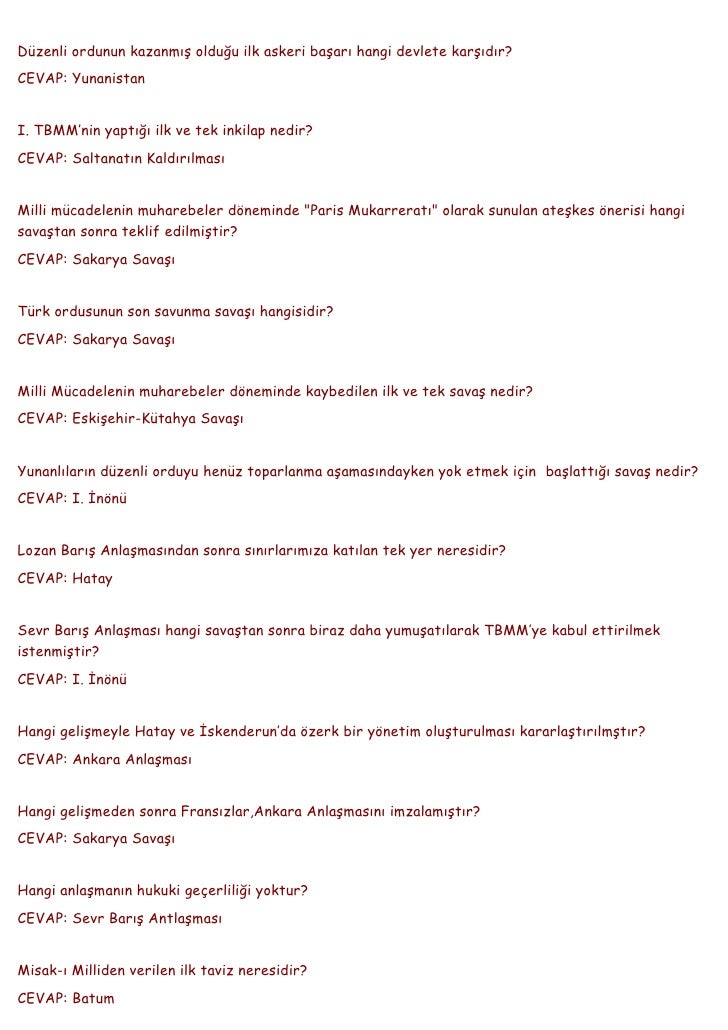 Düzenli ordunun kazanmış olduğu ilk askeri başarı hangi devlete karşıdır?
CEVAP: Yunanistan

I. TBMM'nin yaptığı ilk ve tek inkilap nedir?
CEVAP: Saltanatın Kaldırılması

Milli mücadelenin muharebeler döneminde "Paris Mukarreratı" olarak sunulan ateşkes önerisi hangi savaştan sonra teklif edilmiştir?
CEVAP: Sakarya Savaşı

Türk ordusunun son savunma savaşı hangisidir?
CEVAP: Sakarya Savaşı

Milli Mücadelenin muharebeler döneminde kaybedilen ilk ve tek savaş nedir?
CEVAP: Eskişehir-Kütahya Savaşı

Yunanlıların düzenli orduyu henüz toparlanma aşamasındayken yok etmek için başlattığı savaş nedir?
CEVAP: I. İnönü

Lozan Barış Anlaşmasından sonra sınırlarımıza katılan tek yer neresidir?
CEVAP: Hatay

Sevr Barış Anlaşması hangi savaştan sonra biraz daha yumuşatılarak TBMM'ye kabul ettirilmek istenmiştir?
CEVAP: I. İnönü

Hangi gelişmeyle Hatay ve İskenderun'da özerk bir yönetim oluşturulması kararlaştırılmştır?
CEVAP: Ankara Anlaşması

Hangi gelişmeden sonra Fransızlar,Ankara Anlaşmasını imzalamıştır?
CEVAP: Sakarya Savaşı

Hangi anlaşmanın hukuki geçerliliği yoktur?
CEVAP: Sevr Barış Antlaşması

Misak-ı Milliden verilen ilk taviz neresidir?
CEVAP: Batum